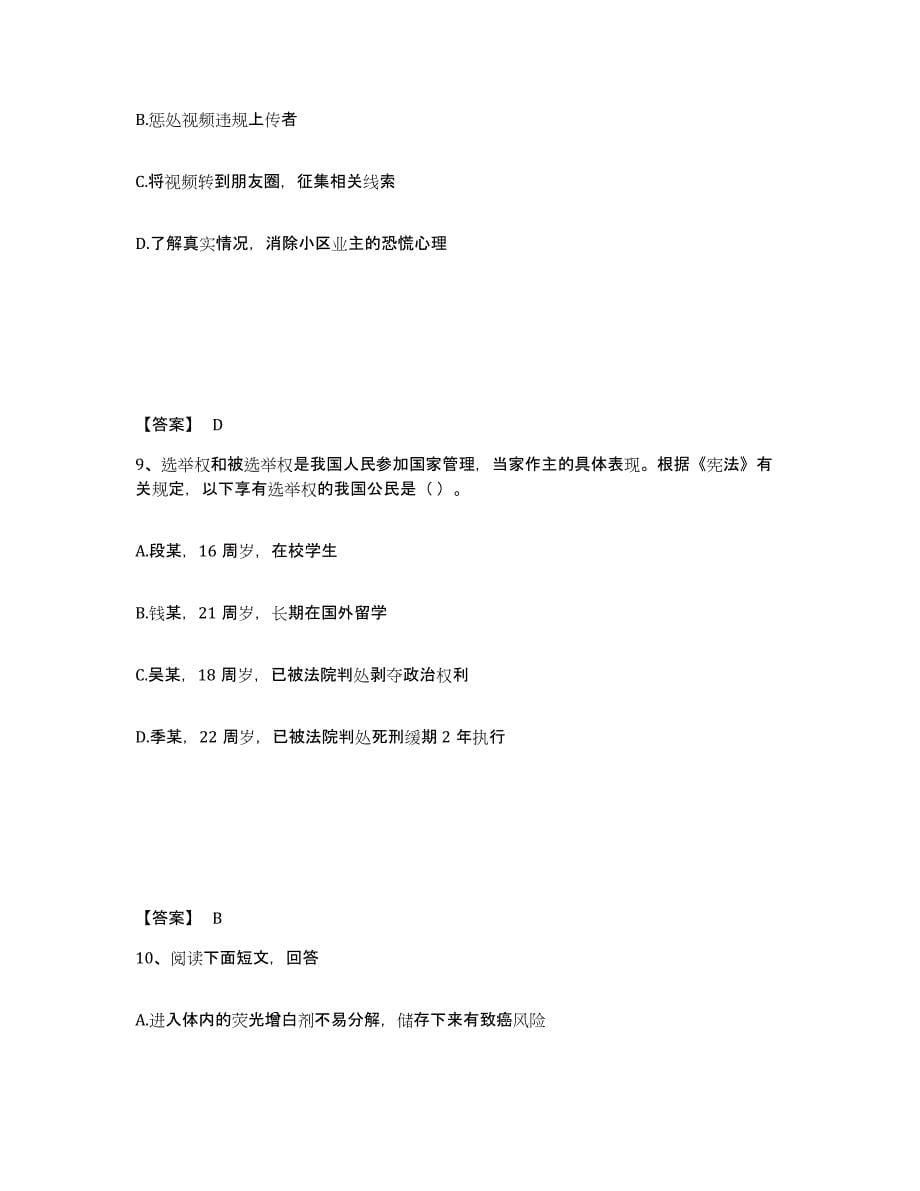 B.惩处视频违规上传者

C.将视频转到朋友圈，征集相关线索

D.了解真实情况，消除小区业主的恐慌心理

【答案】 D

9、选举权和被选举权是我国人民参加国家管理，当家作主的具体表现。根据《宪法》有关规定，以下享有选举权的我国公民是（ ）。

A.段某，16 周岁，在校学生

B.钱某，21 周岁，长期在国外留学

C.吴某，18 周岁，已被法院判处剥夺政治权利

D.季某，22 周岁，已被法院判处死刑缓期 2 年执行

【答案】 B

10、阅读下面短文，回答

A.进入体内的荧光增白剂不易分解，储存下来有致癌风险